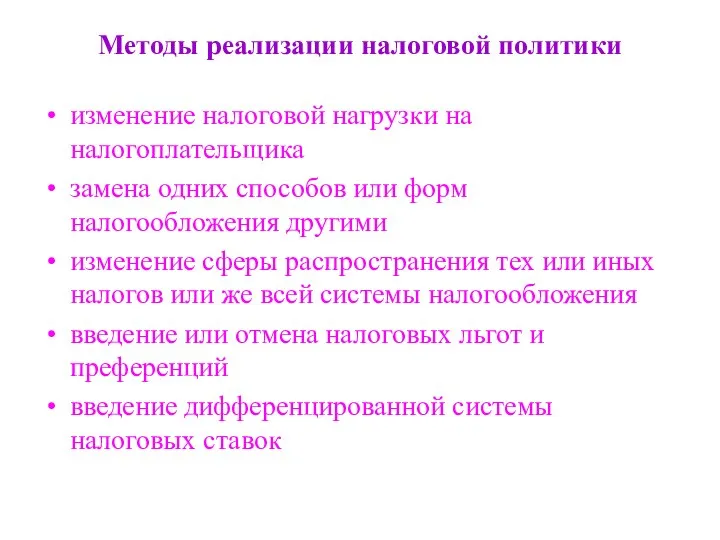 Методы реализации налоговой политики

• изменение налоговой нагрузки на налогоплательщика
• замена одних способов или форм налогообложения другими
• изменение сферы распространения тех или иных налогов или же всей системы налогообложения
• введение или отмена налоговых льгот и преференций
• введение дифференцированной системы налоговых ставок